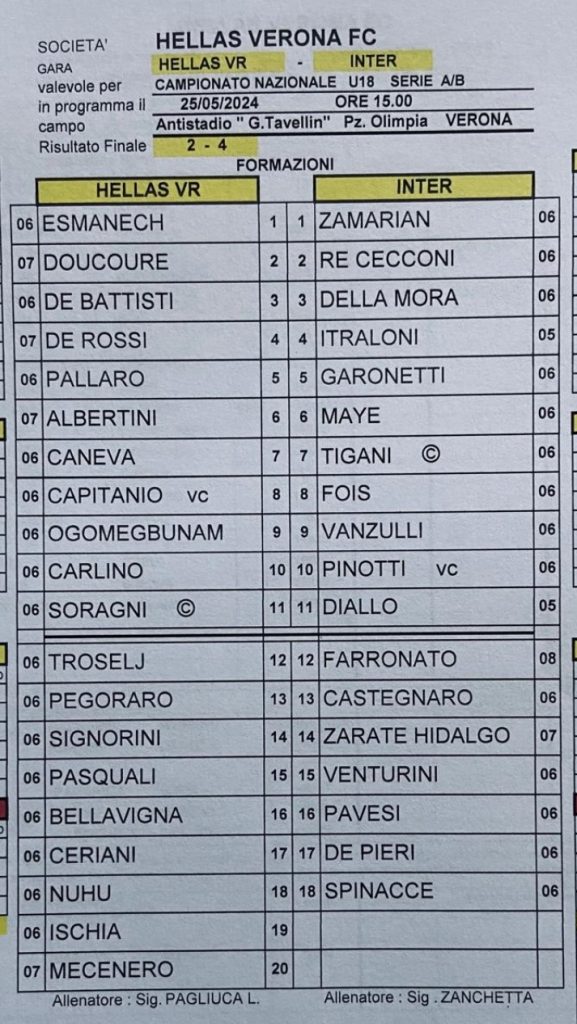 SOCIETA' HELLAS VERONA FC
GARA HELLAS VR - INTER
valevole per CAMPIONATO NAZIONALE U18 SERIE A/B
in programma il 25/05/2024 ORE 15.00
campo Antistadio " G.Tavellin" Pz. Olimpia VERONA
Risultato Finale 2 - 4

FORMAZIONI

| | HELLAS VR | | | INTER | |
|---|---|---|---|---|---|
| 06 | ESMANECH | 1 | 1 | ZAMARIAN | 06 |
| 07 | DOUCOURE | 2 | 2 | RE CECCONI | 06 |
| 06 | DE BATTISTI | 3 | 3 | DELLA MORA | 06 |
| 07 | DE ROSSI | 4 | 4 | ITRALONI | 05 |
| 06 | PALLARO | 5 | 5 | GARONETTI | 06 |
| 07 | ALBERTINI | 6 | 6 | MAYE | 06 |
| 06 | CANEVA | 7 | 7 | TIGANI © | 06 |
| 06 | CAPITANIO vc | 8 | 8 | FOIS | 06 |
| 06 | OGOMEGBUNAM | 9 | 9 | VANZULLI | 06 |
| 06 | CARLINO | 10 | 10 | PINOTTI vc | 06 |
| 06 | SORAGNI © | 11 | 11 | DIALLO | 05 |
| 06 | TROSELJ | 12 | 12 | FARRONATO | 08 |
| 06 | PEGORARO | 13 | 13 | CASTEGNARO | 06 |
| 06 | SIGNORINI | 14 | 14 | ZARATE HIDALGO | 07 |
| 06 | PASQUALI | 15 | 15 | VENTURINI | 06 |
| 06 | BELLAVIGNA | 16 | 16 | PAVESI | 06 |
| 06 | CERIANI | 17 | 17 | DE PIERI | 06 |
| 06 | NUHU | 18 | 18 | SPINACCE | 06 |
| 06 | ISCHIA | 19 | | | |
| 07 | MECENERO | 20 | | | |

Allenatore : Sig. PAGLIUCA L. Allenatore : Sig . ZANCHETTA